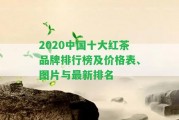 2020中国十大红茶品牌排行榜及价格表、图片与最新排名